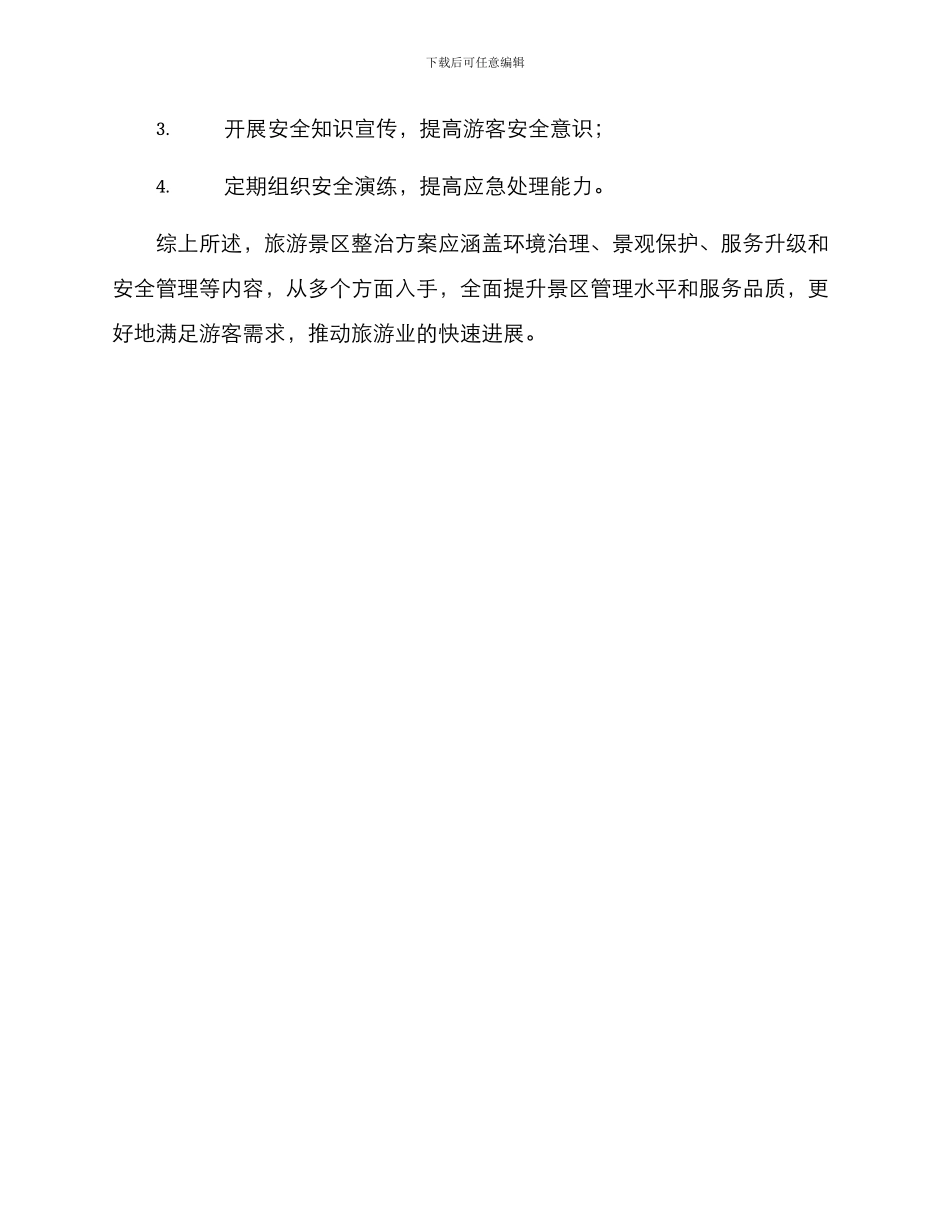 下载后可任意编辑

3. 开展安全知识宣传，提高游客安全意识；

4. 定期组织安全演练，提高应急处理能力。

综上所述，旅游景区整治方案应涵盖环境治理、景观保护、服务升级和安全管理等内容，从多个方面入手，全面提升景区管理水平和服务品质，更好地满足游客需求，推动旅游业的快速进展。